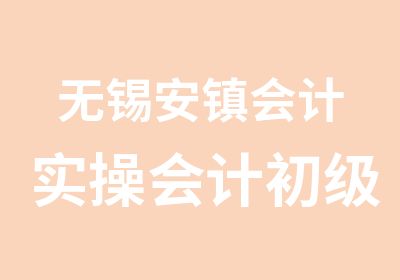 无锡安镇会计
实操会计初级